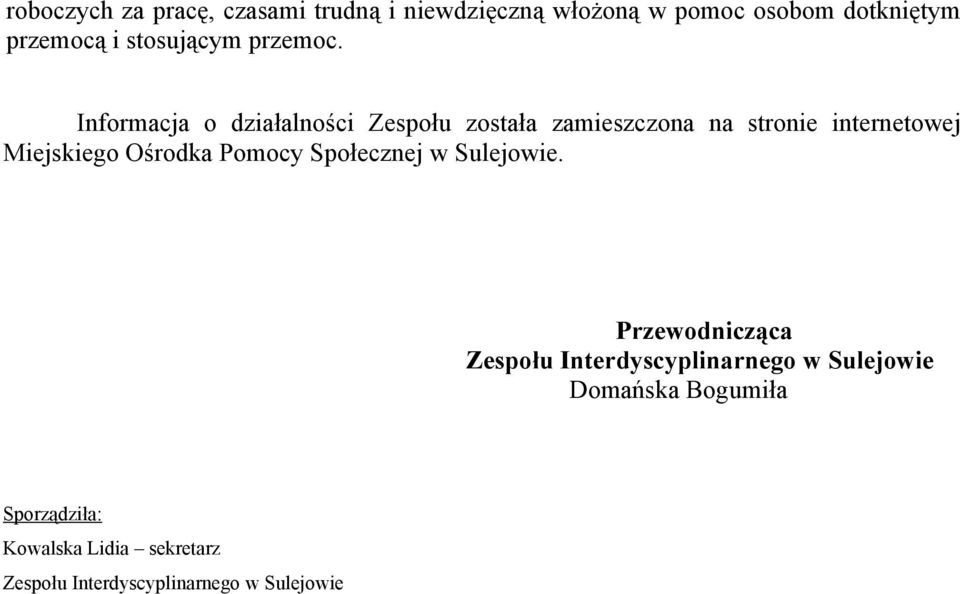 roboczych za pracę, czasami trudną i niewdzięczną włożoną w pomoc osobom dotkniętym przemocą i stosującym przemoc.

Informacja o działalności Zespołu została zamieszczona na stronie internetowej Miejskiego Ośrodka Pomocy Społecznej w Sulejowie.

Przewodnicząca
Zespołu Interdyscyplinarnego w Sulejowie
Domańska Bogumiła

Sporządziła:
Kowalska Lidia – sekretarz
Zespołu Interdyscyplinarnego w Sulejowie